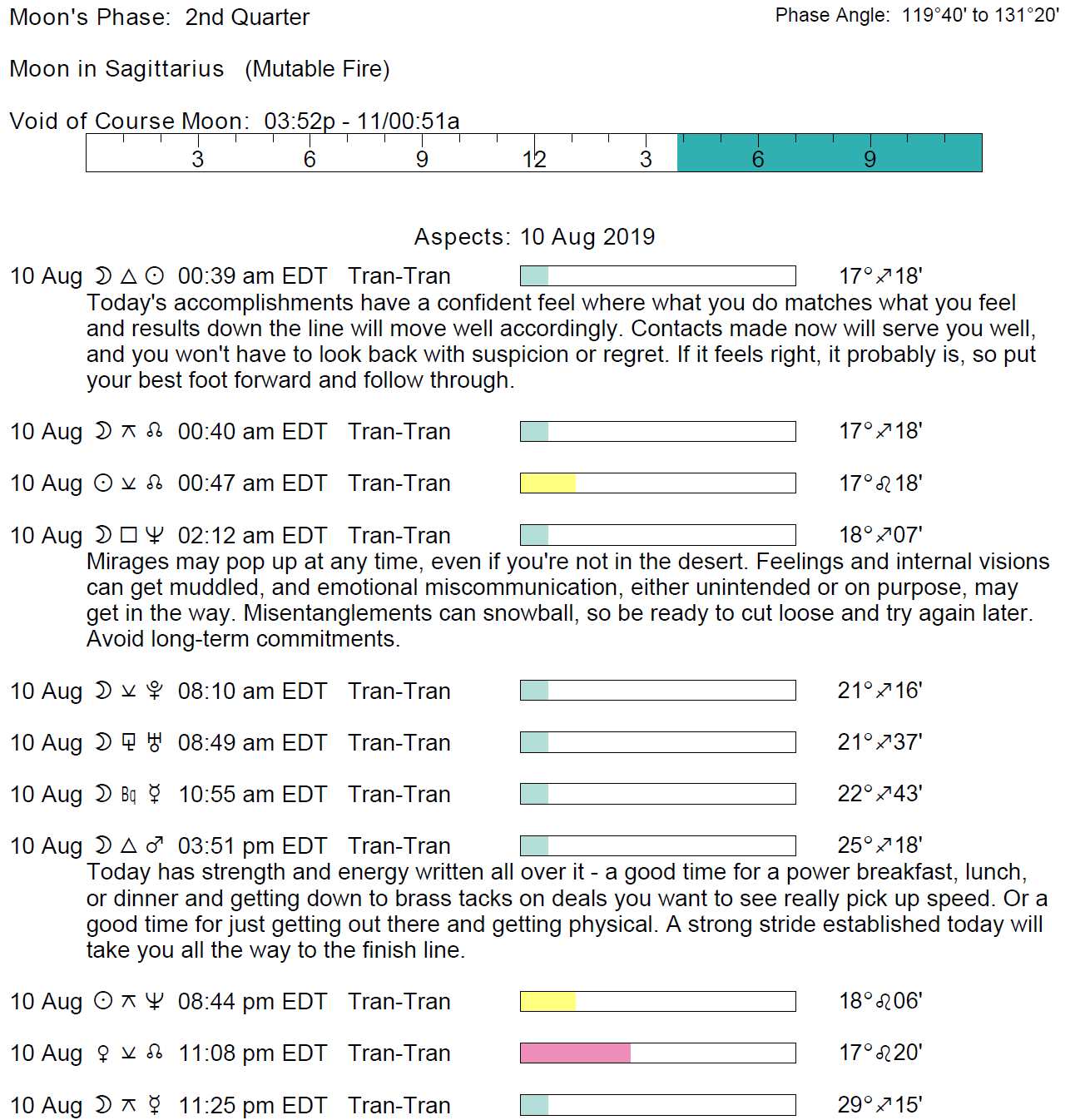 Moon's Phase: 2nd Quarter

Phase Angle: 119°40' to 131°20'

Moon in Sagittarius (Mutable Fire)

Void of Course Moon: 03:52p - 11/00:51a

3 6 9 12 3 6 9

Aspects: 10 Aug 2019

10 Aug ☽ △ ☉ 00:39 am EDT Tran-Tran 17°♐18'
Today's accomplishments have a confident feel where what you do matches what you feel and results down the line will move well accordingly. Contacts made now will serve you well, and you won't have to look back with suspicion or regret. If it feels right, it probably is, so put your best foot forward and follow through.

10 Aug ☽ ⚻ ☊ 00:40 am EDT Tran-Tran 17°♐18'

10 Aug ☉ ⚺ ☊ 00:47 am EDT Tran-Tran 17°♌18'

10 Aug ☽ □ ♆ 02:12 am EDT Tran-Tran 18°♐07'
Mirages may pop up at any time, even if you're not in the desert. Feelings and internal visions can get muddled, and emotional miscommunication, either unintended or on purpose, may get in the way. Misentanglements can snowball, so be ready to cut loose and try again later. Avoid long-term commitments.

10 Aug ☽ ⚺ ♇ 08:10 am EDT Tran-Tran 21°♐16'

10 Aug ☽ ⚼ ♅ 08:49 am EDT Tran-Tran 21°♐37'

10 Aug ☽ Bq ☿ 10:55 am EDT Tran-Tran 22°♐43'

10 Aug ☽ △ ♂ 03:51 pm EDT Tran-Tran 25°♐18'
Today has strength and energy written all over it - a good time for a power breakfast, lunch, or dinner and getting down to brass tacks on deals you want to see really pick up speed. Or a good time for just getting out there and getting physical. A strong stride established today will take you all the way to the finish line.

10 Aug ☉ ⚻ ♆ 08:44 pm EDT Tran-Tran 18°♌06'

10 Aug ♀ ⚺ ☊ 11:08 pm EDT Tran-Tran 17°♌20'

10 Aug ☽ ⚻ ☿ 11:25 pm EDT Tran-Tran 29°♐15'